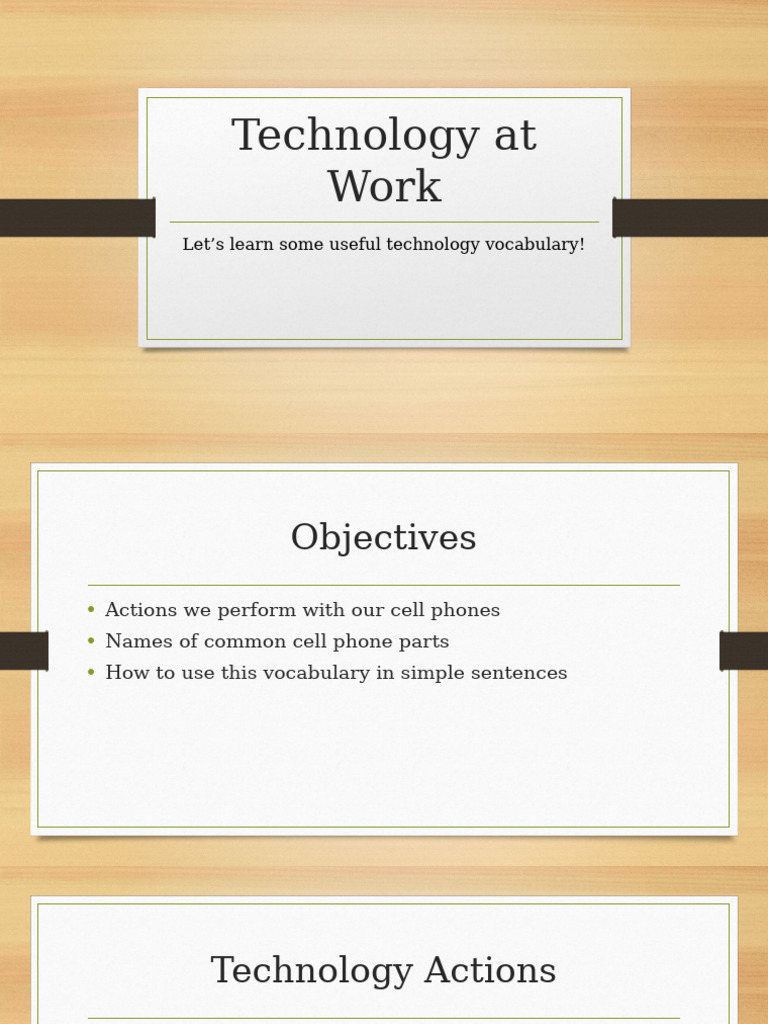 Technology at Work

Let's learn some useful technology vocabulary!

Objectives

• Actions we perform with our cell phones
• Names of common cell phone parts
• How to use this vocabulary in simple sentences

Technology Actions